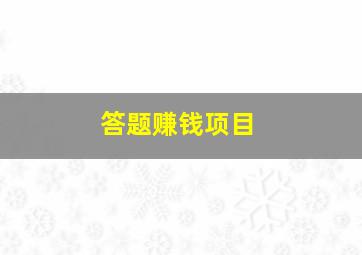 答题赚钱项目